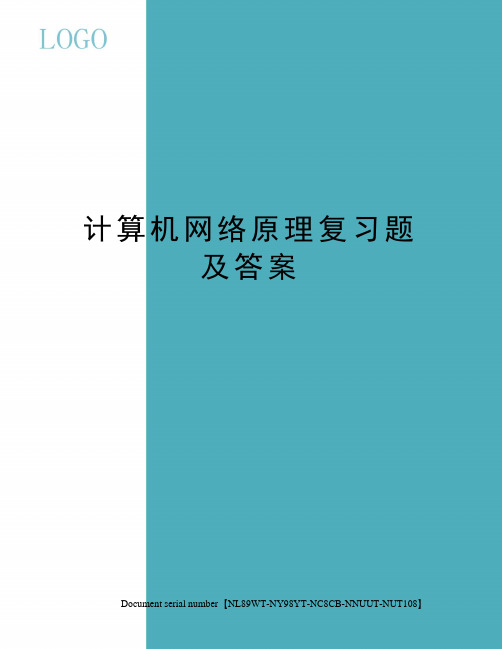 LOGO

计算机网络原理复习题及答案

Document serial number【NL89WT-NY98YT-NC8CB-NNUUT-NUT108】